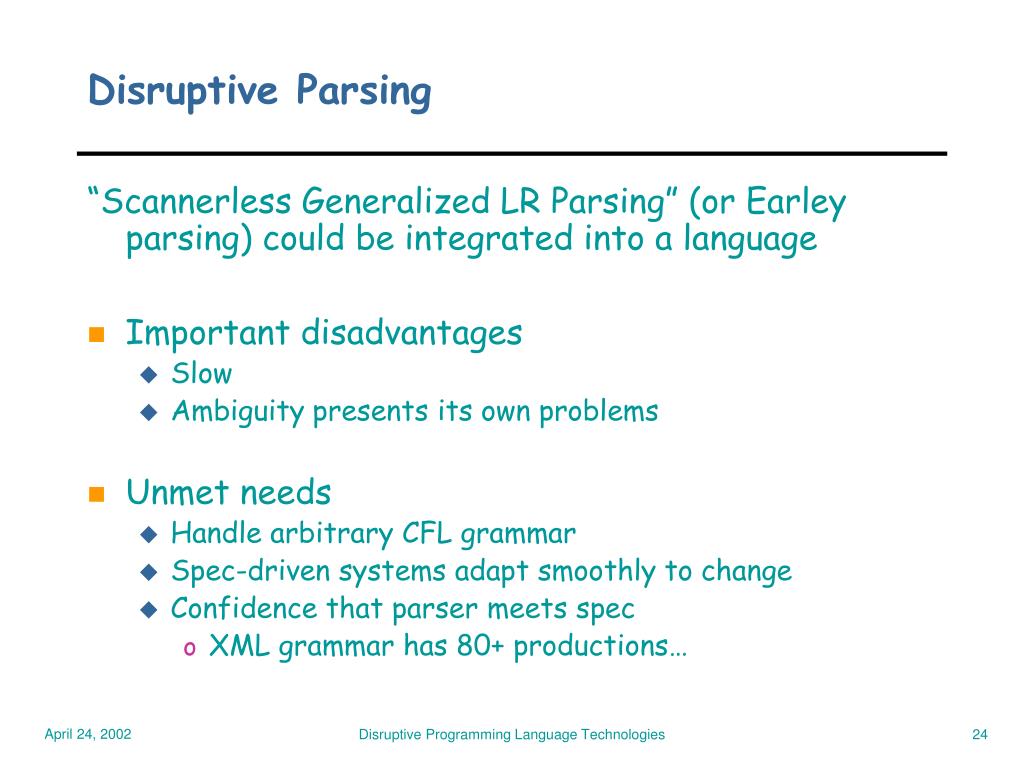 Disruptive Parsing

“Scannerless Generalized LR Parsing” (or Earley parsing) could be integrated into a language

Important disadvantages
Slow
Ambiguity presents its own problems

Unmet needs
Handle arbitrary CFL grammar
Spec-driven systems adapt smoothly to change
Confidence that parser meets spec
XML grammar has 80+ productions…

April 24, 2002
Disruptive Programming Language Technologies
24